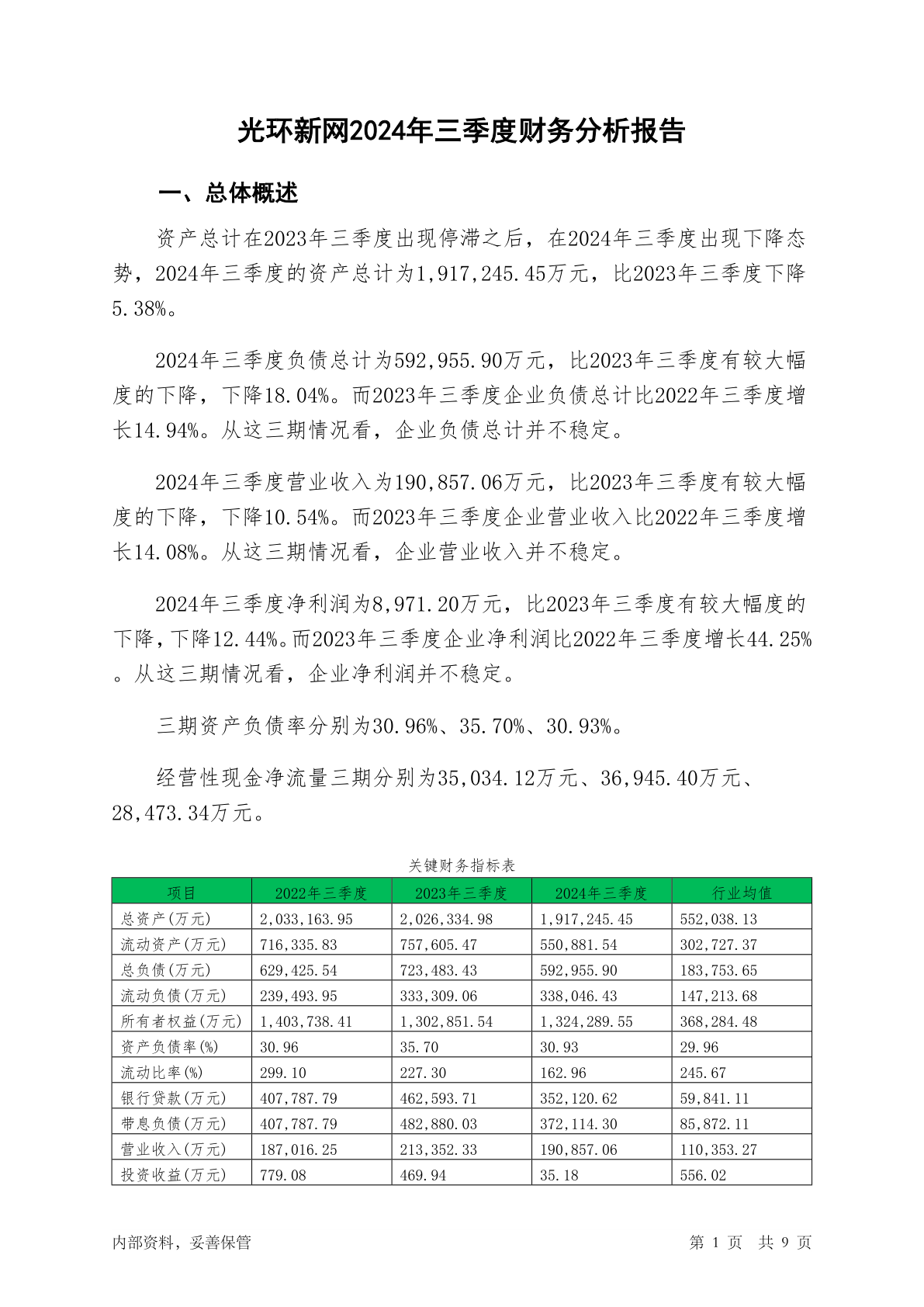 光环新网2024年三季度财务分析报告

一、总体概述

资产总计在2023年三季度出现停滞之后，在2024年三季度出现下降态势，2024年三季度的资产总计为1,917,245.45万元，比2023年三季度下降5.38%。

2024年三季度负债总计为592,955.90万元，比2023年三季度有较大幅度的下降，下降18.04%。而2023年三季度企业负债总计比2022年三季度增长14.94%。从这三期情况看，企业负债总计并不稳定。

2024年三季度营业收入为190,857.06万元，比2023年三季度有较大幅度的下降，下降10.54%。而2023年三季度企业营业收入比2022年三季度增长14.08%。从这三期情况看，企业营业收入并不稳定。

2024年三季度净利润为8,971.20万元，比2023年三季度有较大幅度的下降，下降12.44%。而2023年三季度企业净利润比2022年三季度增长44.25%。从这三期情况看，企业净利润并不稳定。

三期资产负债率分别为30.96%、35.70%、30.93%。

经营性现金净流量三期分别为35,034.12万元、36,945.40万元、28,473.34万元。

关键财务指标表

| 项目 | 2022年三季度 | 2023年三季度 | 2024年三季度 | 行业均值 |
|---|---|---|---|---|
| 总资产(万元) | 2,033,163.95 | 2,026,334.98 | 1,917,245.45 | 552,038.13 |
| 流动资产(万元) | 716,335.83 | 757,605.47 | 550,881.54 | 302,727.37 |
| 总负债(万元) | 629,425.54 | 723,483.43 | 592,955.90 | 183,753.65 |
| 流动负债(万元) | 239,493.95 | 333,309.06 | 338,046.43 | 147,213.68 |
| 所有者权益(万元) | 1,403,738.41 | 1,302,851.54 | 1,324,289.55 | 368,284.48 |
| 资产负债率(%) | 30.96 | 35.70 | 30.93 | 29.96 |
| 流动比率(%) | 299.10 | 227.30 | 162.96 | 245.67 |
| 银行贷款(万元) | 407,787.79 | 462,593.71 | 352,120.62 | 59,841.11 |
| 带息负债(万元) | 407,787.79 | 482,880.03 | 372,114.30 | 85,872.11 |
| 营业收入(万元) | 187,016.25 | 213,352.33 | 190,857.06 | 110,353.27 |
| 投资收益(万元) | 779.08 | 469.94 | 35.18 | 556.02 |

内部资料，妥善保管

第 1 页 共 9 页